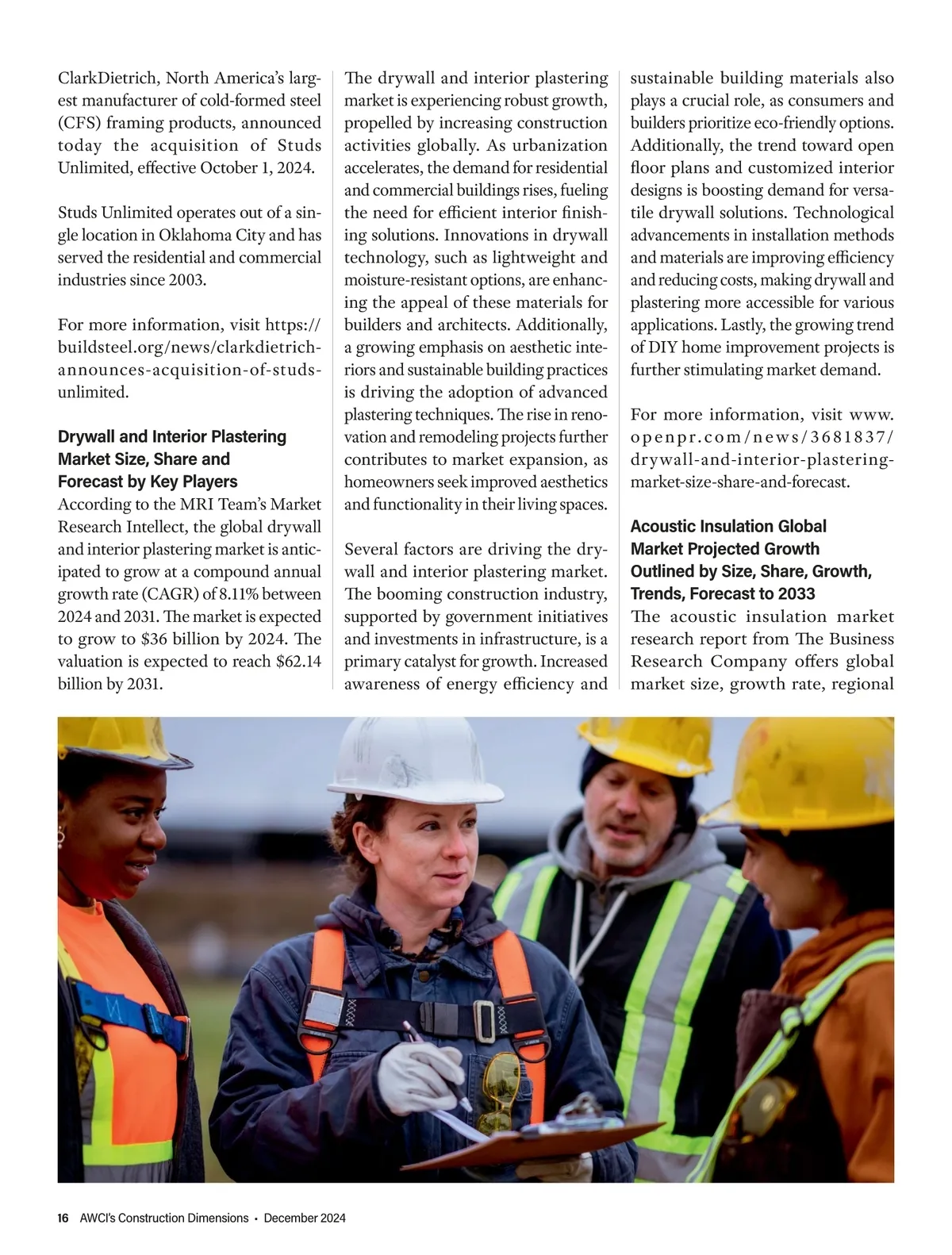 ClarkDietrich, North America's largest manufacturer of cold-formed steel (CFS) framing products, announced today the acquisition of Studs Unlimited, effective October 1, 2024.

Studs Unlimited operates out of a single location in Oklahoma City and has served the residential and commercial industries since 2003.

For more information, visit https://buildsteel.org/news/clarkdietrich-announces-acquisition-of-studs-unlimited.

Drywall and Interior Plastering Market Size, Share and Forecast by Key Players

According to the MRI Team's Market Research Intellect, the global drywall and interior plastering market is anticipated to grow at a compound annual growth rate (CAGR) of 8.11% between 2024 and 2031. The market is expected to grow to \$36 billion by 2024. The valuation is expected to reach \$62.14 billion by 2031.

The drywall and interior plastering market is experiencing robust growth, propelled by increasing construction activities globally. As urbanization accelerates, the demand for residential and commercial buildings rises, fueling the need for efficient interior finishing solutions. Innovations in drywall technology, such as lightweight and moisture-resistant options, are enhancing the appeal of these materials for builders and architects. Additionally, a growing emphasis on aesthetic interiors and sustainable building practices is driving the adoption of advanced plastering techniques. The rise in renovation and remodeling projects further contributes to market expansion, as homeowners seek improved aesthetics and functionality in their living spaces.

Several factors are driving the drywall and interior plastering market. The booming construction industry, supported by government initiatives and investments in infrastructure, is a primary catalyst for growth. Increased awareness of energy efficiency and sustainable building materials also plays a crucial role, as consumers and builders prioritize eco-friendly options. Additionally, the trend toward open floor plans and customized interior designs is boosting demand for versatile drywall solutions. Technological advancements in installation methods and materials are improving efficiency and reducing costs, making drywall and plastering more accessible for various applications. Lastly, the growing trend of DIY home improvement projects is further stimulating market demand.

For more information, visit www.openpr.com/news/3681837/drywall-and-interior-plastering-market-size-share-and-forecast.

Acoustic Insulation Global Market Projected Growth Outlined by Size, Share, Growth, Trends, Forecast to 2033

The acoustic insulation market research report from The Business Research Company offers global market size, growth rate, regional

16 AWCI's Construction Dimensions • December 2024